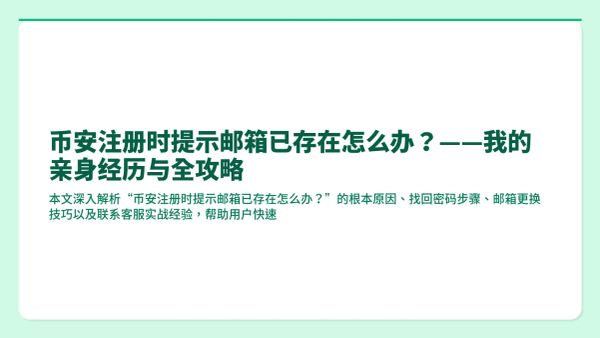 币安注册时提示邮箱已存在怎么办？——我的亲身经历与全攻略

本文深入解析“币安注册时提示邮箱已存在怎么办？”的根本原因、找回密码步骤、邮箱更换技巧以及联系客服实战经验，帮助用户快速